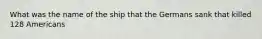 What was the name of the ship that the Germans sank that killed 128 Americans